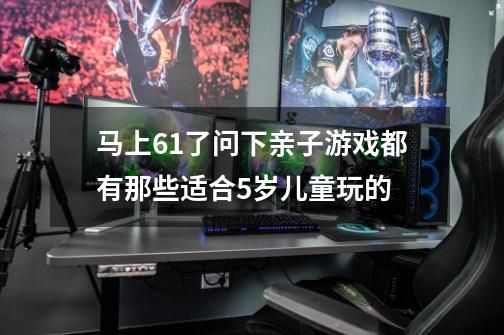 马上61了问下亲子游戏都有那些适合5岁儿童玩的